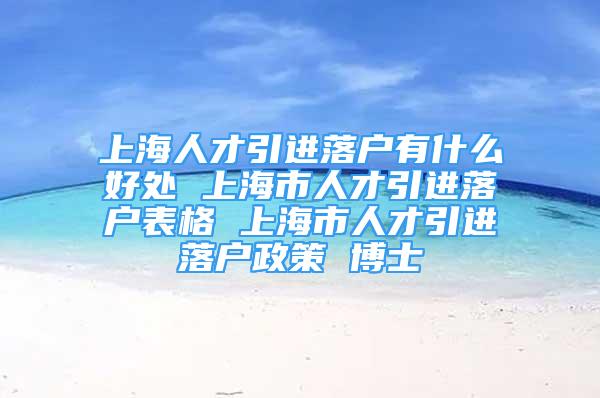 上海人才引进落户有什么好处 上海市人才引进落户表格 上海市人才引进落户政策 博士